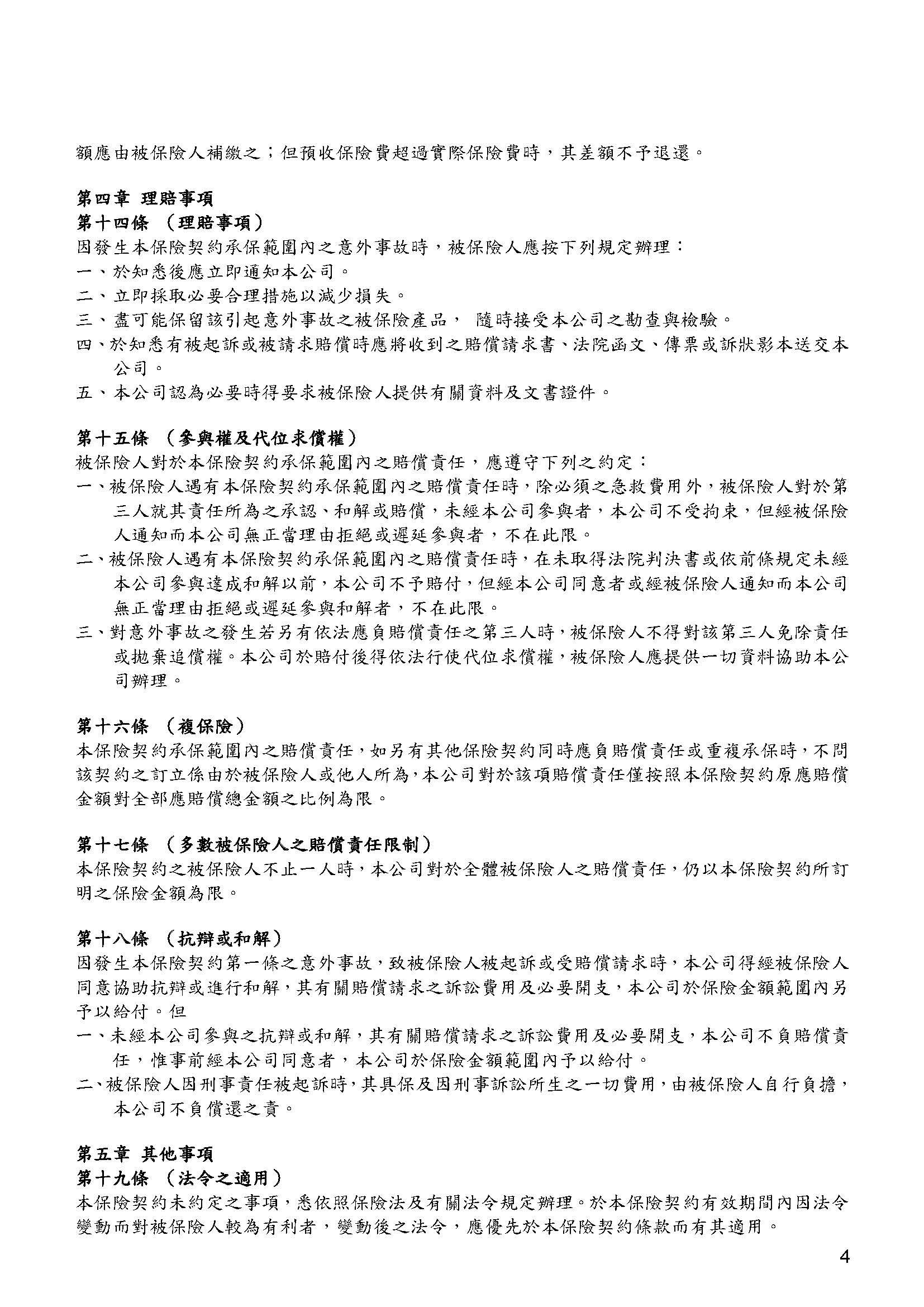 額應由被保險人補繳之；但預收保險費超過實際保險費時，其差額不予退還。

第四章 理賠事項
第十四條 （理賠事項）
因發生本保險契約承保範圍內之意外事故時，被保險人應按下列規定辦理：
一、於知悉後應立即通知本公司。
二、立即採取必要合理措施以減少損失。
三、盡可能保留該引起意外事故之被保險產品， 隨時接受本公司之勘查與檢驗。
四、於知悉有被起訴或被請求賠償時應將收到之賠償請求書、法院函文、傳票或訴狀影本送交本公司。
五、本公司認為必要時得要求被保險人提供有關資料及文書證件。

第十五條 （參與權及代位求償權）
被保險人對於本保險契約承保範圍內之賠償責任，應遵守下列之約定：
一、被保險人遇有本保險契約承保範圍內之賠償責任時，除必須之急救費用外，被保險人對於第三人就其責任所為之承認、和解或賠償，未經本公司參與者，本公司不受拘束，但經被保險人通知而本公司無正當理由拒絕或遲延參與者，不在此限。
二、被保險人遇有本保險契約承保範圍內之賠償責任時，在未取得法院判決書或依前條規定未經本公司參與達成和解以前，本公司不予賠付，但經本公司同意者或經被保險人通知而本公司無正當理由拒絕或遲延參與和解者，不在此限。
三、對意外事故之發生若另有依法應負賠償責任之第三人時，被保險人不得對該第三人免除責任或拋棄追償權。本公司於賠付後得依法行使代位求償權，被保險人應提供一切資料協助本公司辦理。

第十六條 （複保險）
本保險契約承保範圍內之賠償責任，如另有其他保險契約同時應負賠償責任或重複承保時，不問該契約之訂立係由於被保險人或他人所為，本公司對於該項賠償責任僅按照本保險契約原應賠償金額對全部應賠償總金額之比例為限。

第十七條 （多數被保險人之賠償責任限制）
本保險契約之被保險人不止一人時，本公司對於全體被保險人之賠償責任，仍以本保險契約所訂明之保險金額為限。

第十八條 （抗辯或和解）
因發生本保險契約第一條之意外事故，致被保險人被起訴或受賠償請求時，本公司得經被保險人同意協助抗辯或進行和解，其有關賠償請求之訴訟費用及必要開支，本公司於保險金額範圍內另予以給付。但
一、未經本公司參與之抗辯或和解，其有關賠償請求之訴訟費用及必要開支，本公司不負賠償責任，惟事前經本公司同意者，本公司於保險金額範圍內予以給付。
二、被保險人因刑事責任被起訴時，其具保及因刑事訴訟所生之一切費用，由被保險人自行負擔，本公司不負償還之責。

第五章 其他事項
第十九條 （法令之適用）
本保險契約未約定之事項，悉依照保險法及有關法令規定辦理。於本保險契約有效期間內因法令變動而對被保險人較為有利者，變動後之法令，應優先於本保險契約條款而有其適用。

4